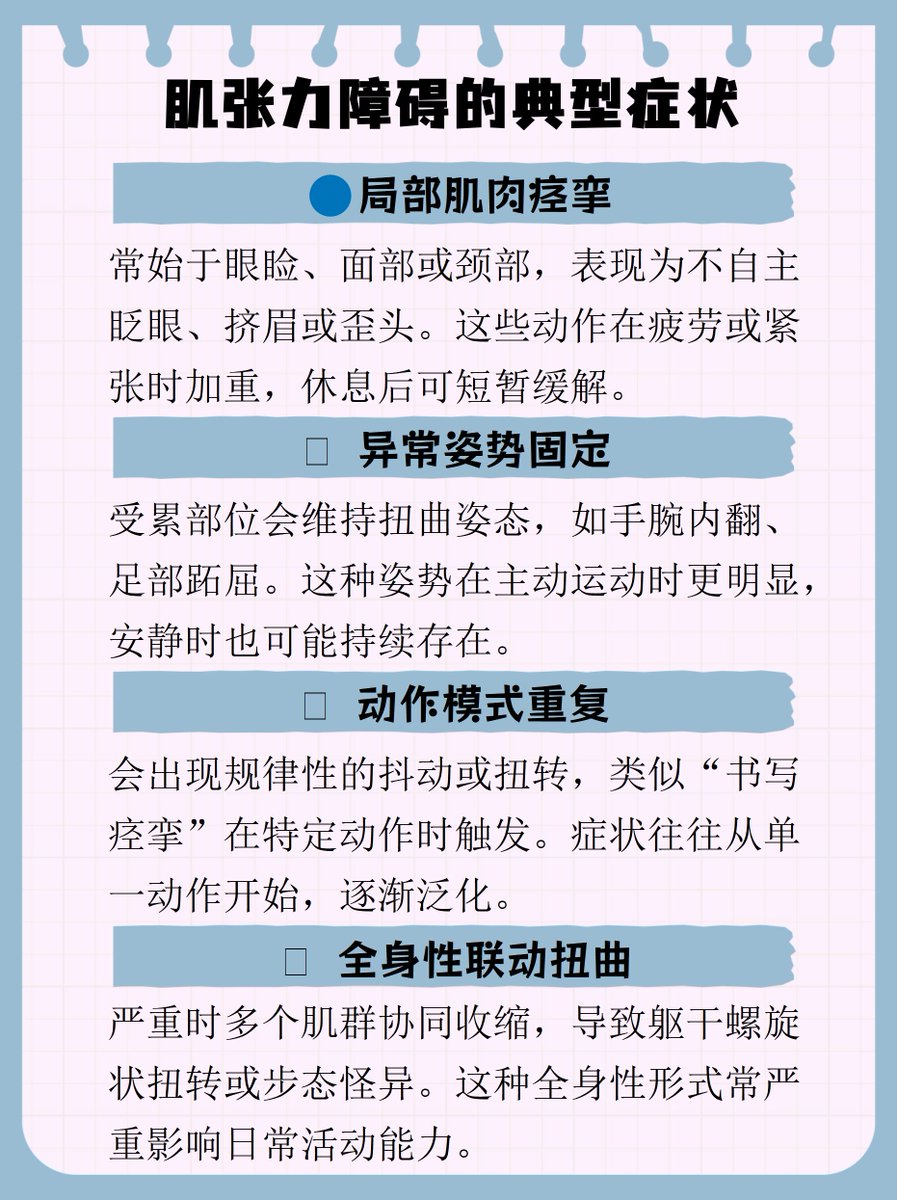 肌张力障碍的典型症状

局部肌肉痉挛

常始于眼睑、面部或颈部，表现为不自主眨眼、挤眉或歪头。这些动作在疲劳或紧张时加重，休息后可短暂缓解。

异常姿势固定

受累部位会维持扭曲姿态，如手腕内翻、足部跖屈。这种姿势在主动运动时更明显，安静时也可能持续存在。

动作模式重复

会出现规律性的抖动或扭转，类似“书写痉挛”在特定动作时触发。症状往往从单一动作开始，逐渐泛化。

全身性联动扭曲

严重时多个肌群协同收缩，导致躯干螺旋状扭转或步态怪异。这种全身性形式常严重影响日常活动能力。